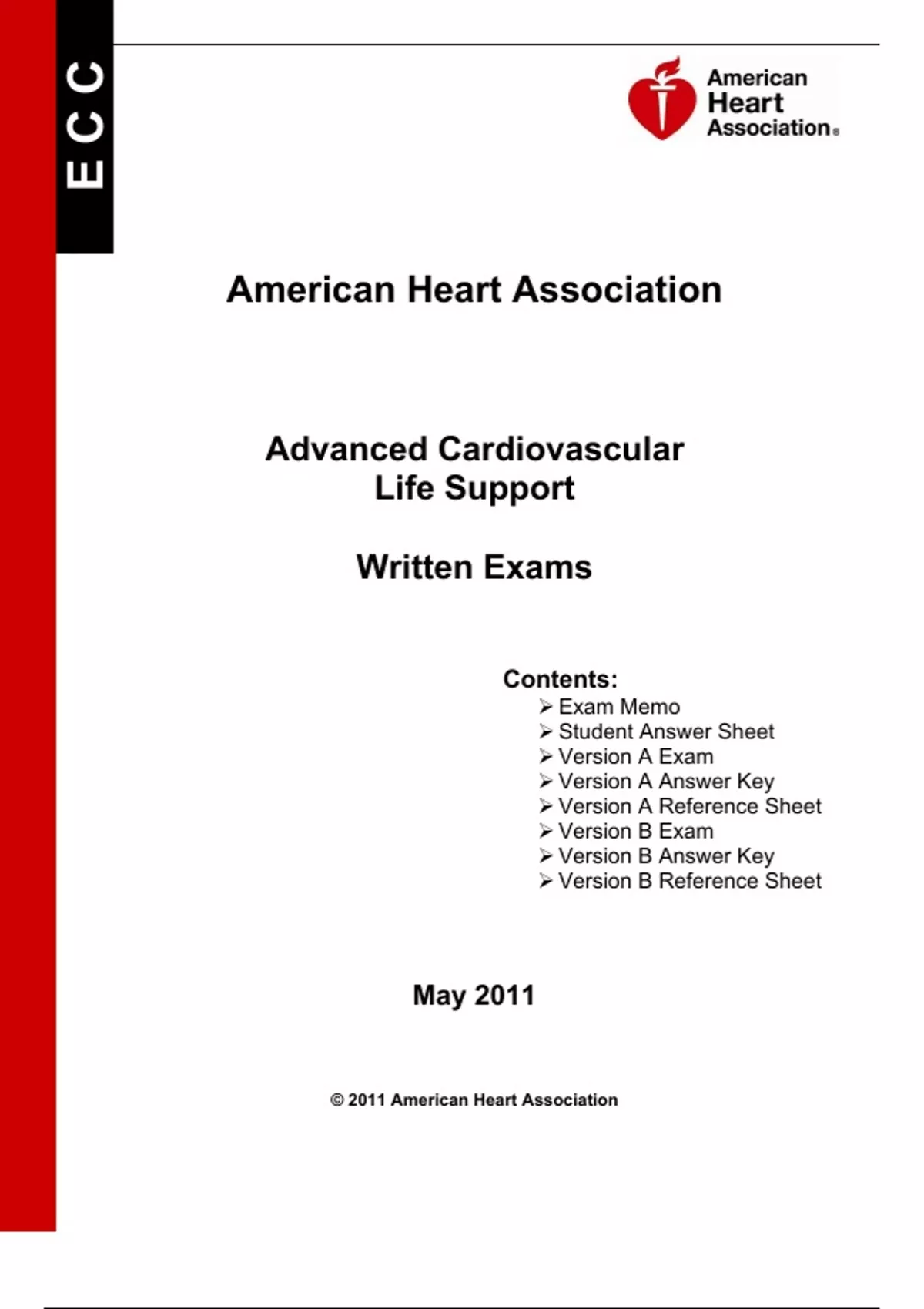 ECC

American Heart Association®

American Heart Association

Advanced Cardiovascular Life Support

Written Exams

Contents:
➢ Exam Memo
➢ Student Answer Sheet
➢ Version A Exam
➢ Version A Answer Key
➢ Version A Reference Sheet
➢ Version B Exam
➢ Version B Answer Key
➢ Version B Reference Sheet

May 2011

© 2011 American Heart Association